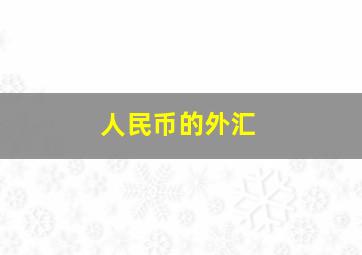 人民币的外汇